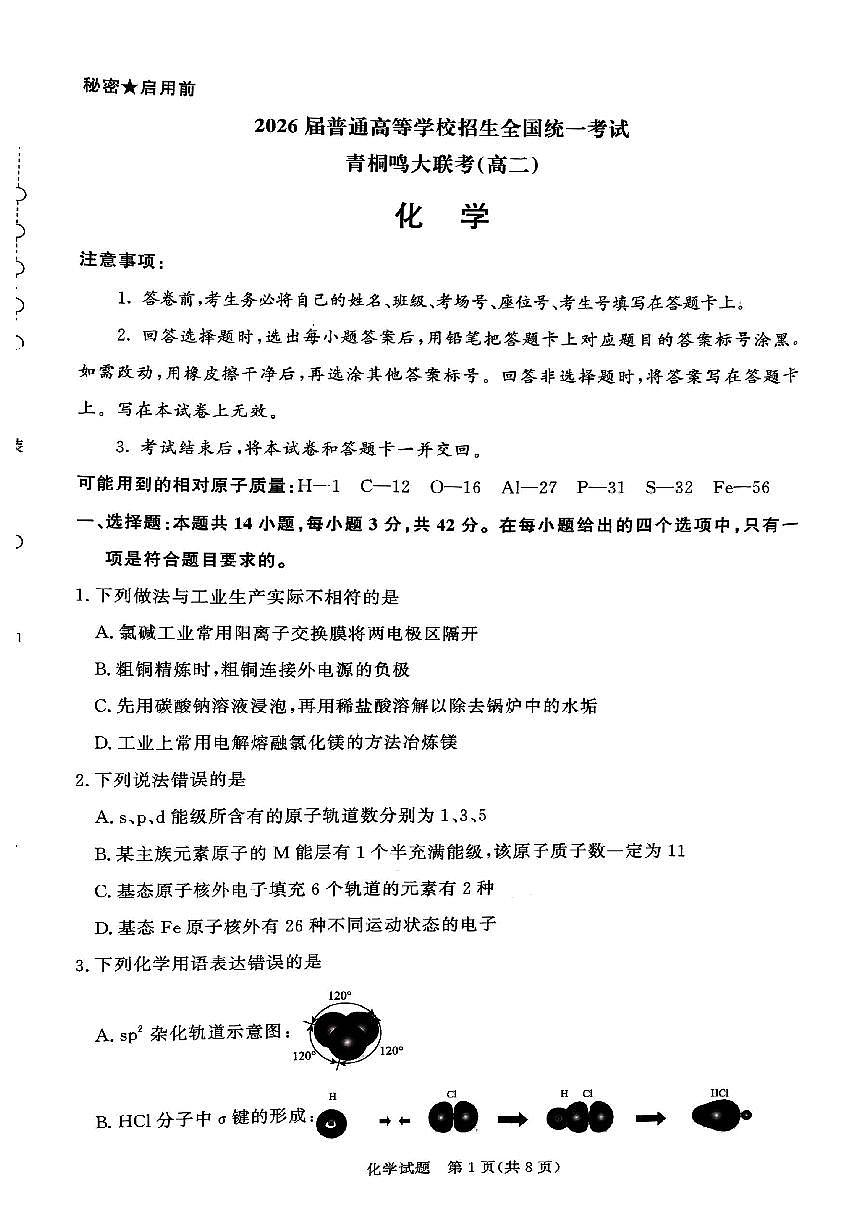 秘密★启用前

2026届普通高等学校招生全国统一考试
青桐鸣大联考(高二)

化 学

注意事项:

1. 答卷前,考生务必将自己的姓名、班级、考场号、座位号、考生号填写在答题卡上。

2. 回答选择题时,选出每小题答案后,用铅笔把答题卡上对应题目的答案标号涂黑。如需改动,用橡皮擦干净后,再选涂其他答案标号。回答非选择题时,将答案写在答题卡上。写在本试卷上无效。

3. 考试结束后,将本试卷和答题卡一并交回。

可能用到的相对原子质量:H—1 C—12 O—16 Al—27 P—31 S—32 Fe—56

一、选择题:本题共14小题,每小题3分,共42分。在每小题给出的四个选项中,只有一项是符合题目要求的。

1. 下列做法与工业生产实际不相符的是

A. 氯碱工业常用阳离子交换膜将两电极区隔开

B. 粗铜精炼时,粗铜连接外电源的负极

C. 先用碳酸钠溶液浸泡,再用稀盐酸溶解以除去锅炉中的水垢

D. 工业上常用电解熔融氯化镁的方法冶炼镁

2. 下列说法错误的是

A. s、p、d能级所含有的原子轨道数分别为1、3、5

B. 某主族元素原子的M能层有1个半充满能级,该原子质子数一定为11

C. 基态原子核外电子填充6个轨道的元素有2种

D. 基态Fe原子核外有26种不同运动状态的电子

3. 下列化学用语表达错误的是

A. $sp^2$ 杂化轨道示意图: 120° 120° 120°

B. HCl分子中σ键的形成: H Cl H Cl HCl

化学试题 第1页(共8页)